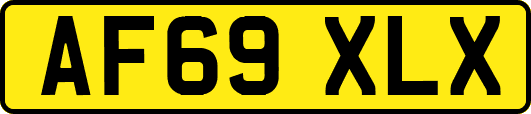 AF69 XLX